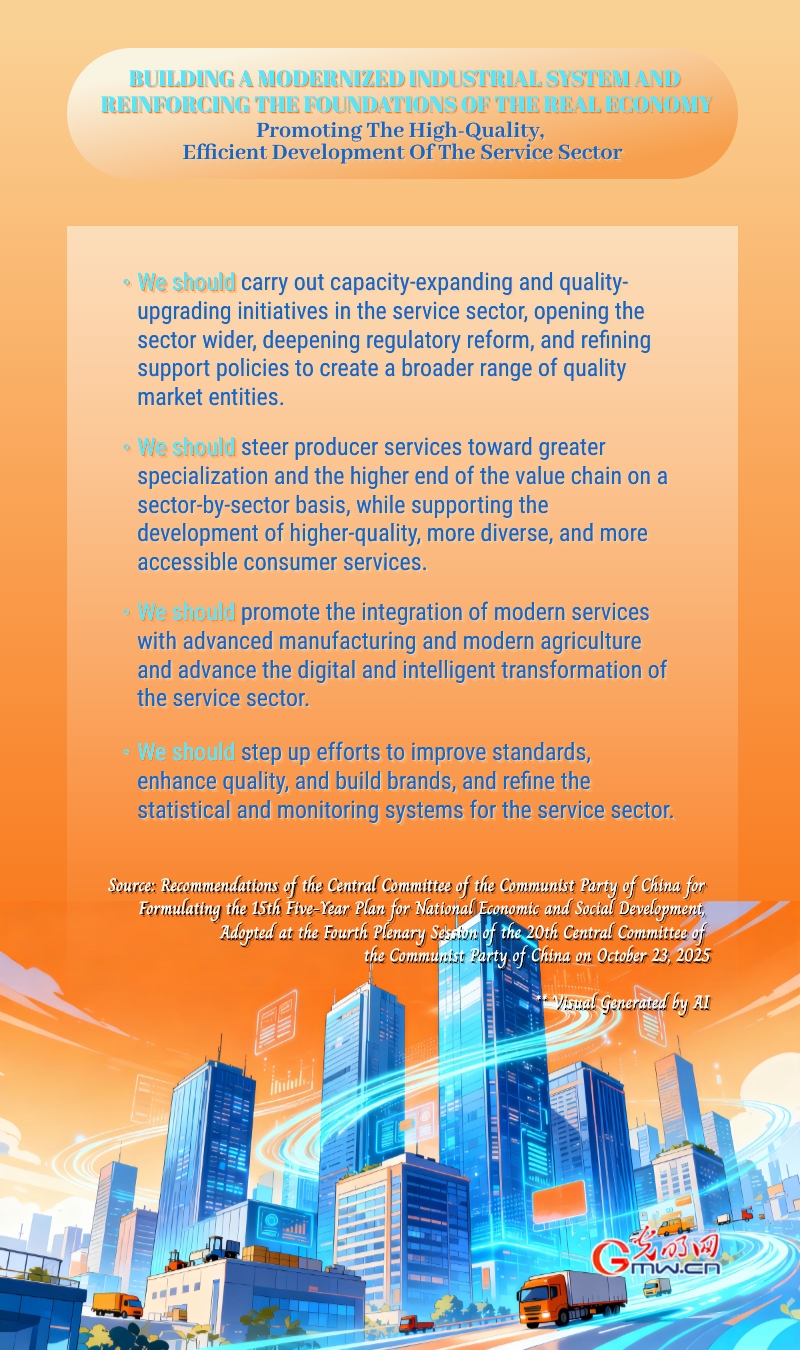 BUILDING A MODERNIZED INDUSTRIAL SYSTEM AND REINFORCING THE FOUNDATIONS OF THE REAL ECONOMY
Promoting The High-Quality, Efficient Development Of The Service Sector

◦ We should carry out capacity-expanding and quality-upgrading initiatives in the service sector, opening the sector wider, deepening regulatory reform, and refining support policies to create a broader range of quality market entities.

◦ We should steer producer services toward greater specialization and the higher end of the value chain on a sector-by-sector basis, while supporting the development of higher-quality, more diverse, and more accessible consumer services.

◦ We should promote the integration of modern services with advanced manufacturing and modern agriculture and advance the digital and intelligent transformation of the service sector.

◦ We should step up efforts to improve standards, enhance quality, and build brands, and refine the statistical and monitoring systems for the service sector.

Source: Recommendations of the Central Committee of the Communist Party of China for Formulating the 15th Five-Year Plan for National Economic and Social Development, Adopted at the Fourth Plenary Session of the 20th Central Committee of the Communist Party of China on October 23, 2025

** Visual Generated by AI

光明网
Gmw.cn